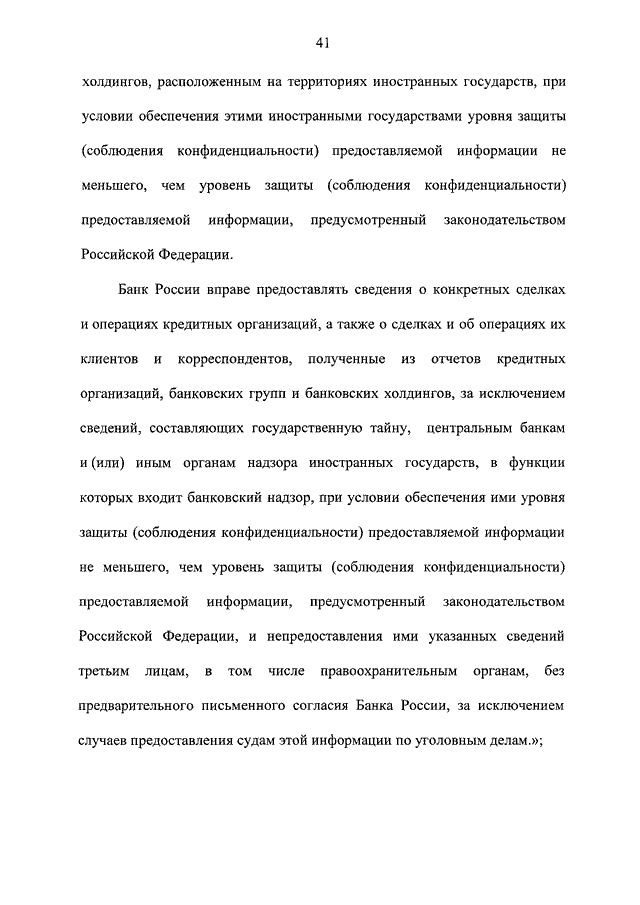 41

холдингов, расположенным на территориях иностранных государств, при условии обеспечения этими иностранными государствами уровня защиты (соблюдения конфиденциальности) предоставляемой информации не меньшего, чем уровень защиты (соблюдения конфиденциальности) предоставляемой информации, предусмотренный законодательством Российской Федерации.

Банк России вправе предоставлять сведения о конкретных сделках и операциях кредитных организаций, а также о сделках и об операциях их клиентов и корреспондентов, полученные из отчетов кредитных организаций, банковских групп и банковских холдингов, за исключением сведений, составляющих государственную тайну, центральным банкам и (или) иным органам надзора иностранных государств, в функции которых входит банковский надзор, при условии обеспечения ими уровня защиты (соблюдения конфиденциальности) предоставляемой информации не меньшего, чем уровень защиты (соблюдения конфиденциальности) предоставляемой информации, предусмотренный законодательством Российской Федерации, и непредоставления ими указанных сведений третьим лицам, в том числе правоохранительным органам, без предварительного письменного согласия Банка России, за исключением случаев предоставления судам этой информации по уголовным делам.»;